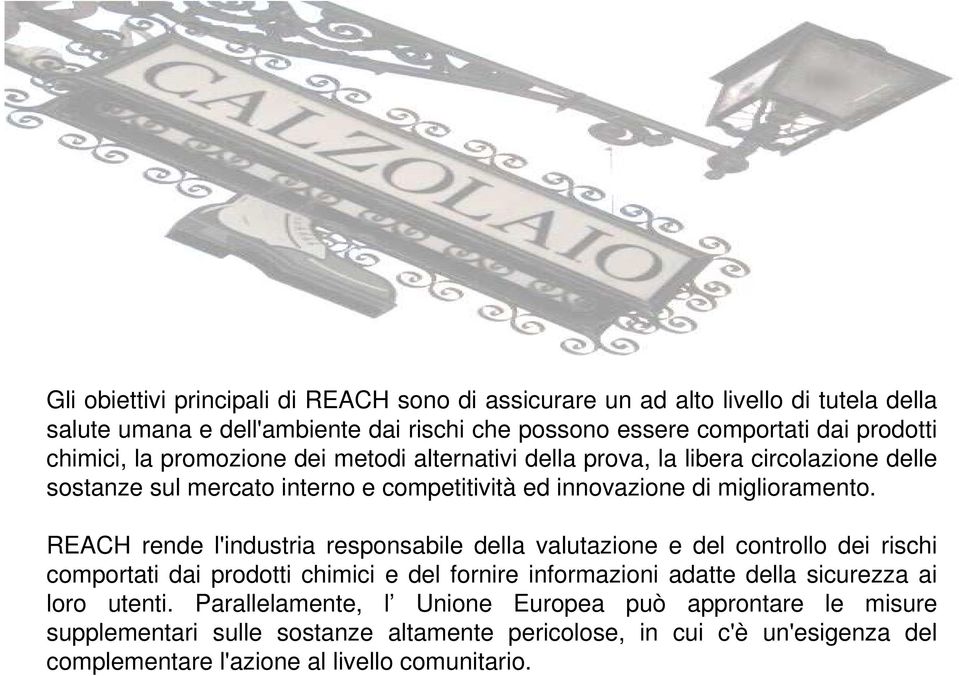 CALZOLAIO

Gli obiettivi principali di REACH sono di assicurare un ad alto livello di tutela della salute umana e dell'ambiente dai rischi che possono essere comportati dai prodotti chimici, la promozione dei metodi alternativi della prova, la libera circolazione delle sostanze sul mercato interno e competitività ed innovazione di miglioramento.

REACH rende l'industria responsabile della valutazione e del controllo dei rischi comportati dai prodotti chimici e del fornire informazioni adatte della sicurezza ai loro utenti. Parallelamente, l’ Unione Europea può approntare le misure supplementari sulle sostanze altamente pericolose, in cui c'è un'esigenza del complementare l'azione al livello comunitario.